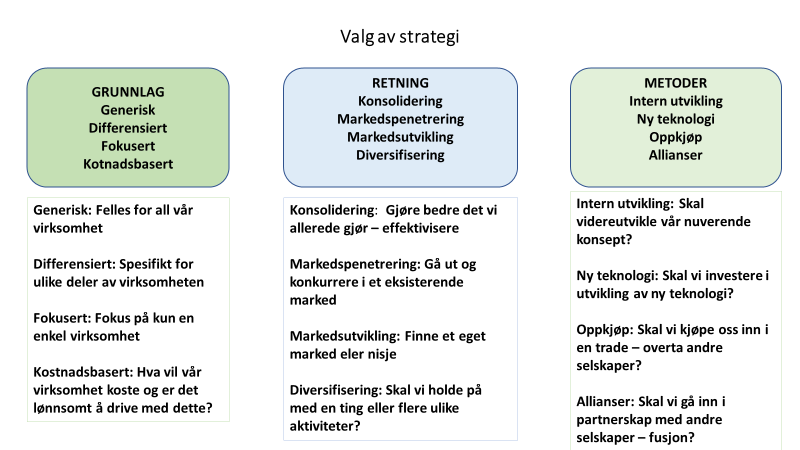 Valg av strategi

GRUNNLAG
Generisk
Differensiert
Fokusert
Kotnadsbasert

Generisk: Felles for all vår virksomhet

Differensiert: Spesifikt for ulike deler av virksomheten

Fokusert: Fokus på kun en enkel virksomhet

Kostnadsbasert: Hva vil vår virksomhet koste og er det lønnsomt å drive med dette?

RETNING
Konsolidering
Markedspenetrering
Markedsutvikling
Diversifisering

Konsolidering: Gjøre bedre det vi allerede gjør – effektivisere

Markedspenetrering: Gå ut og konkurrere i et eksisterende marked

Markedsutvikling: Finne et eget marked eler nisje

Diversifisering: Skal vi holde på med en ting eller flere ulike aktiviteter?

METODER
Intern utvikling
Ny teknologi
Oppkjøp
Allianser

Intern utvikling: Skal videreutvikle vår nuverende konsept?

Ny teknologi: Skal vi investere i utvikling av ny teknologi?

Oppkjøp: Skal vi kjøpe oss inn i en trade – overta andre selskaper?

Allianser: Skal vi gå inn i partnerskap med andre selskaper – fusjon?